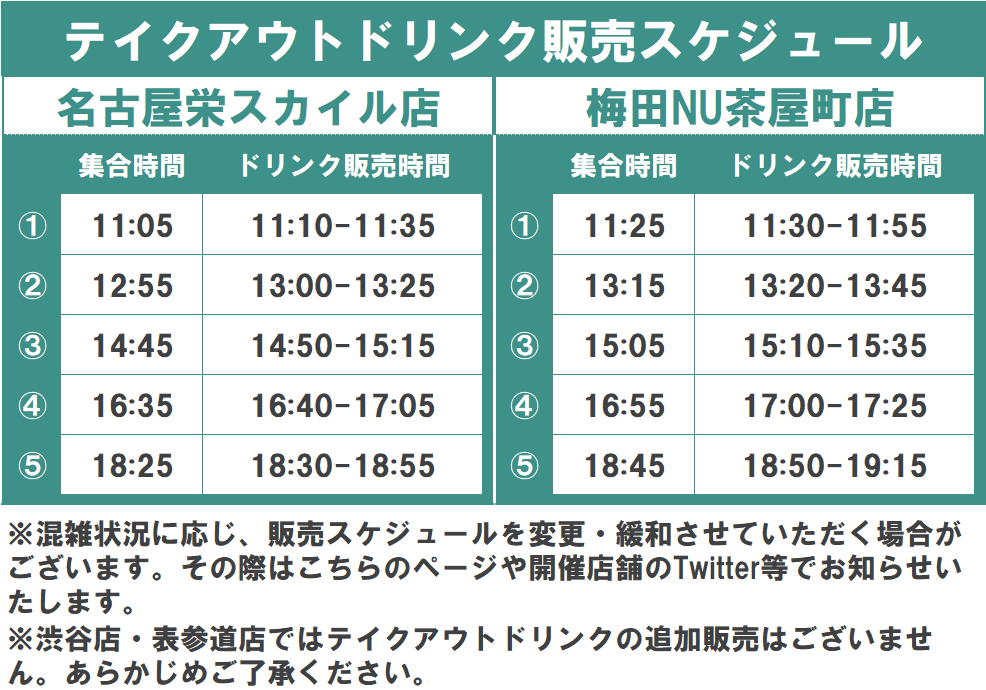 テイクアウトドリンク販売スケジュール

名古屋栄スカイル店

| | 集合時間 | ドリンク販売時間 |
|---|---|---|
| ① | 11:05 | 11:10-11:35 |
| ② | 12:55 | 13:00-13:25 |
| ③ | 14:45 | 14:50-15:15 |
| ④ | 16:35 | 16:40-17:05 |
| ⑤ | 18:25 | 18:30-18:55 |

梅田NU茶屋町店

| | 集合時間 | ドリンク販売時間 |
|---|---|---|
| ① | 11:25 | 11:30-11:55 |
| ② | 13:15 | 13:20-13:45 |
| ③ | 15:05 | 15:10-15:35 |
| ④ | 16:55 | 17:00-17:25 |
| ⑤ | 18:45 | 18:50-19:15 |

※混雑状況に応じ、販売スケジュールを変更・緩和させていただく場合がございます。その際はこちらのページや開催店舗のTwitter等でお知らせいたします。
※渋谷店・表参道店ではテイクアウトドリンクの追加販売はございません。あらかじめご了承ください。